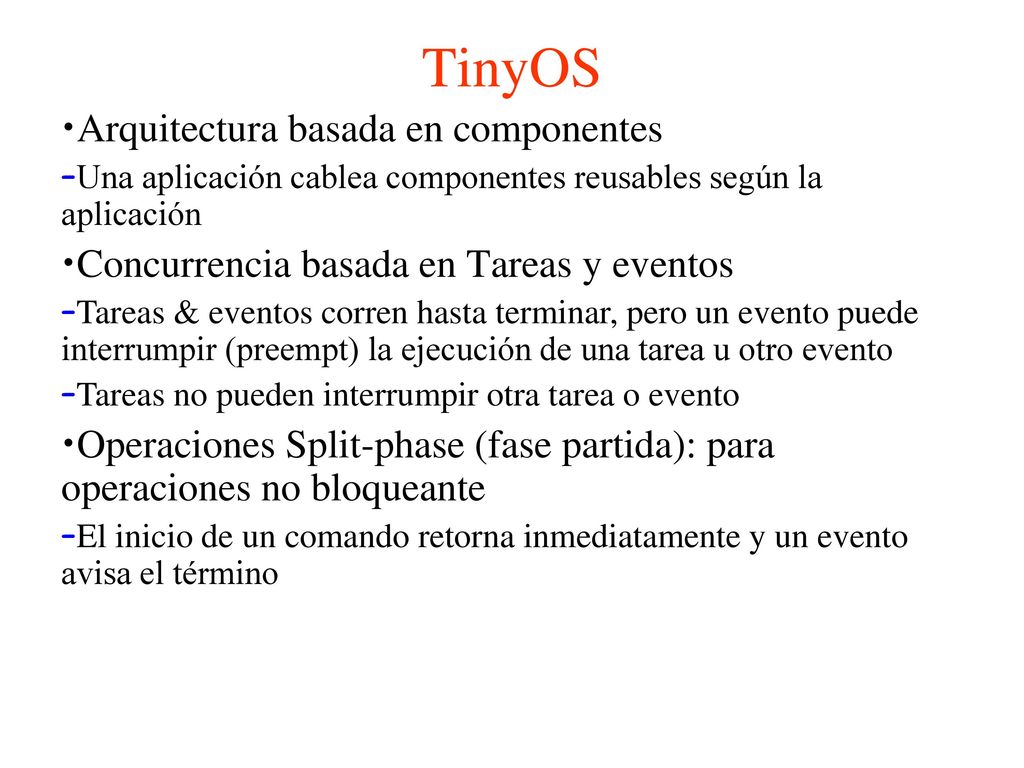 TinyOS

•Arquitectura basada en componentes

-Una aplicación cablea componentes reusables según la aplicación

•Concurrencia basada en Tareas y eventos

-Tareas & eventos corren hasta terminar, pero un evento puede interrumpir (preempt) la ejecución de una tarea u otro evento

-Tareas no pueden interrumpir otra tarea o evento

•Operaciones Split-phase (fase partida): para operaciones no bloqueante

-El inicio de un comando retorna inmediatamente y un evento avisa el término